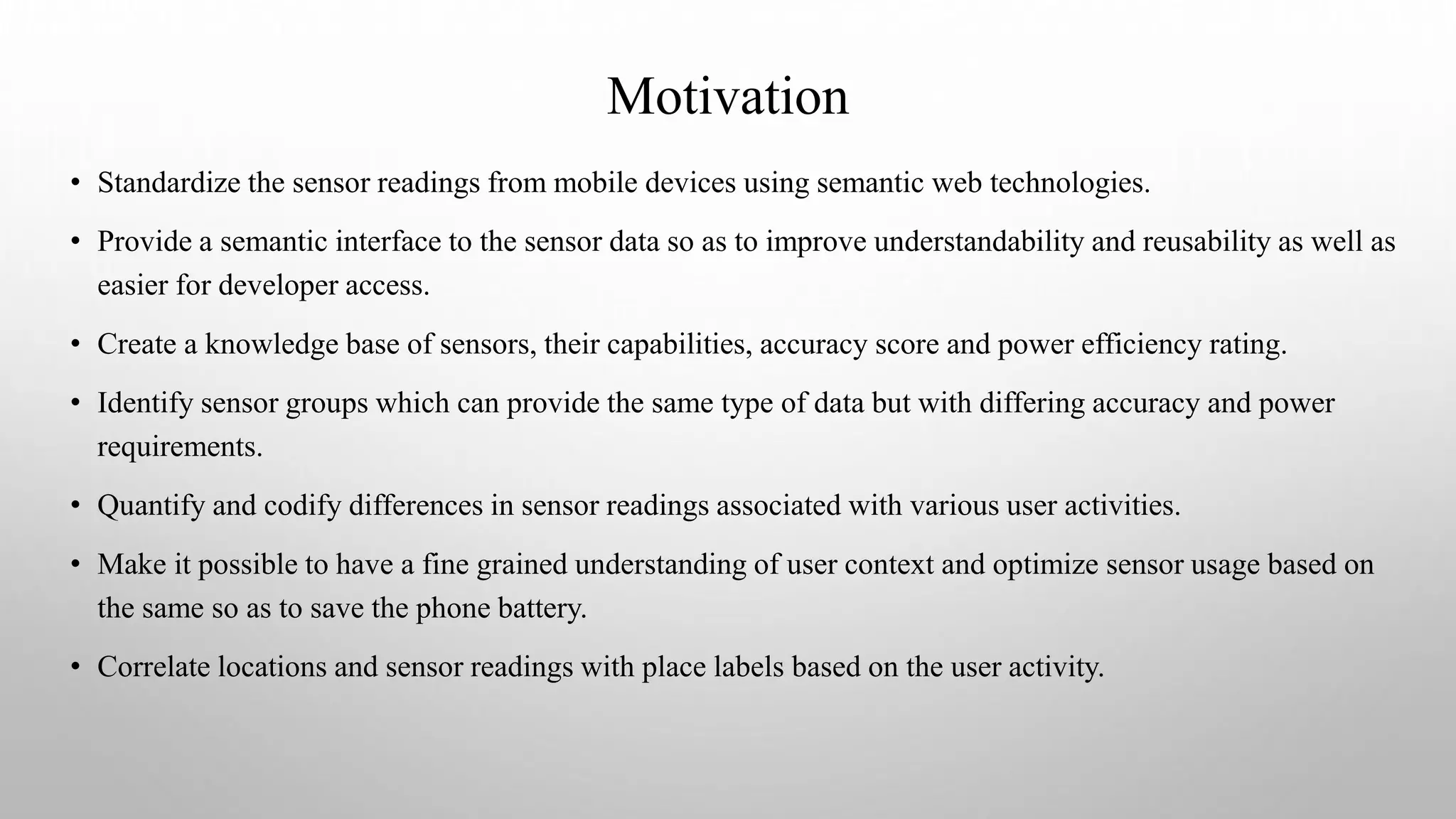 Motivation

• Standardize the sensor readings from mobile devices using semantic web technologies.

• Provide a semantic interface to the sensor data so as to improve understandability and reusability as well as easier for developer access.

• Create a knowledge base of sensors, their capabilities, accuracy score and power efficiency rating.

• Identify sensor groups which can provide the same type of data but with differing accuracy and power requirements.

• Quantify and codify differences in sensor readings associated with various user activities.

• Make it possible to have a fine grained understanding of user context and optimize sensor usage based on the same so as to save the phone battery.

• Correlate locations and sensor readings with place labels based on the user activity.